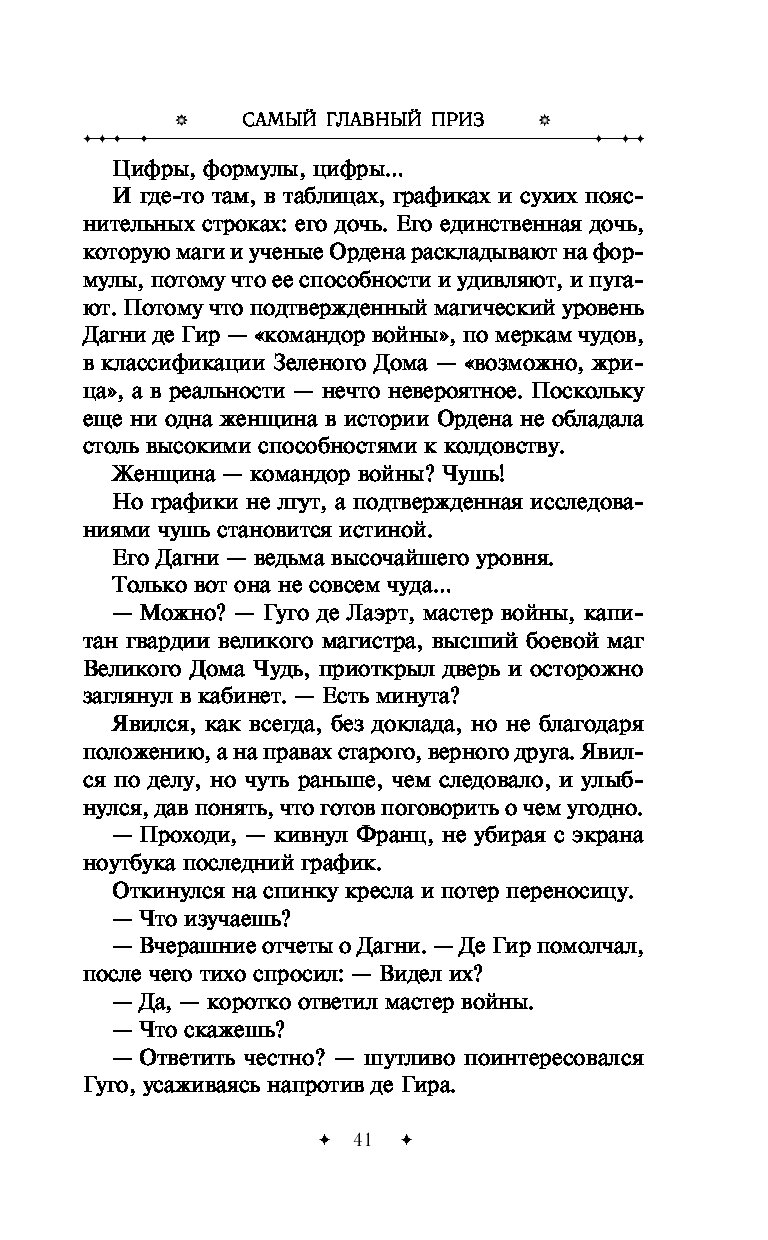 САМЫЙ ГЛАВНЫЙ ПРИЗ

Цифры, формулы, цифры...

И где-то там, в таблицах, графиках и сухих пояснительных строках: его дочь. Его единственная дочь, которую маги и ученые Ордена раскладывают на формулы, потому что ее способности и удивляют, и пугают. Потому что подтвержденный магический уровень Дагни де Гир — «командор войны», по меркам чудов, в классификации Зеленого Дома — «возможно, жрица», а в реальности — нечто невероятное. Поскольку еще ни одна женщина в истории Ордена не обладала столь высокими способностями к колдовству.

Женщина — командор войны? Чушь!

Но графики не лгут, а подтвержденная исследованиями чушь становится истиной.

Его Дагни — ведьма высочайшего уровня.

Только вот она не совсем чуда...

— Можно? — Гуго де Лаэрт, мастер войны, капитан гвардии великого магистра, высший боевой маг Великого Дома Чудь, приоткрыл дверь и осторожно заглянул в кабинет. — Есть минута?

Явился, как всегда, без доклада, но не благодаря положению, а на правах старого, верного друга. Явился по делу, но чуть раньше, чем следовало, и улыбнулся, дав понять, что готов поговорить о чем угодно.

— Проходи, — кивнул Франц, не убирая с экрана ноутбука последний график.

Откинулся на спинку кресла и потер переносицу.

— Что изучаешь?

— Вчерашние отчеты о Дагни. — Де Гир помолчал, после чего тихо спросил: — Видел их?

— Да, — коротко ответил мастер войны.

— Что скажешь?

— Ответить честно? — шутливо поинтересовался Гуго, усаживаясь напротив де Гира.

41